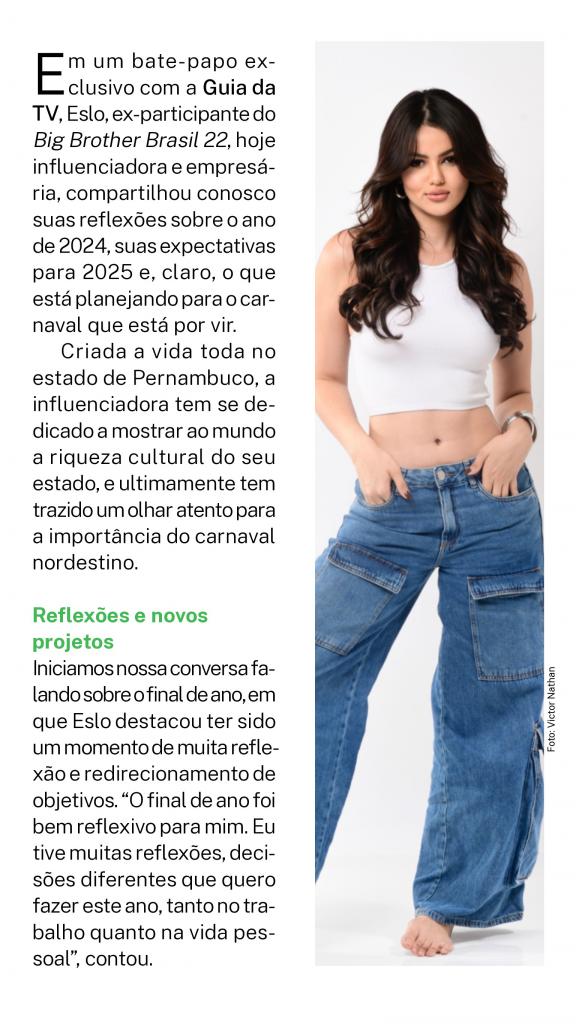 Em um bate-papo exclusivo com a Guia da TV, Eslo, ex-participante do Big Brother Brasil 22, hoje influenciadora e empresária, compartilhou conosco suas reflexões sobre o ano de 2024, suas expectativas para 2025 e, claro, o que está planejando para o carnaval que está por vir.

Criada a vida toda no estado de Pernambuco, a influenciadora tem se dedicado a mostrar ao mundo a riqueza cultural do seu estado, e ultimamente tem trazido um olhar atento para a importância do carnaval nordestino.

Reflexões e novos projetos

Iniciamos nossa conversa falando sobre o final de ano, em que Eslo destacou ter sido um momento de muita reflexão e redirecionamento de objetivos. "O final de ano foi bem reflexivo para mim. Eu tive muitas reflexões, decisões diferentes que quero fazer este ano, tanto no trabalho quanto na vida pessoal", contou.

Foto: Victor Nathan